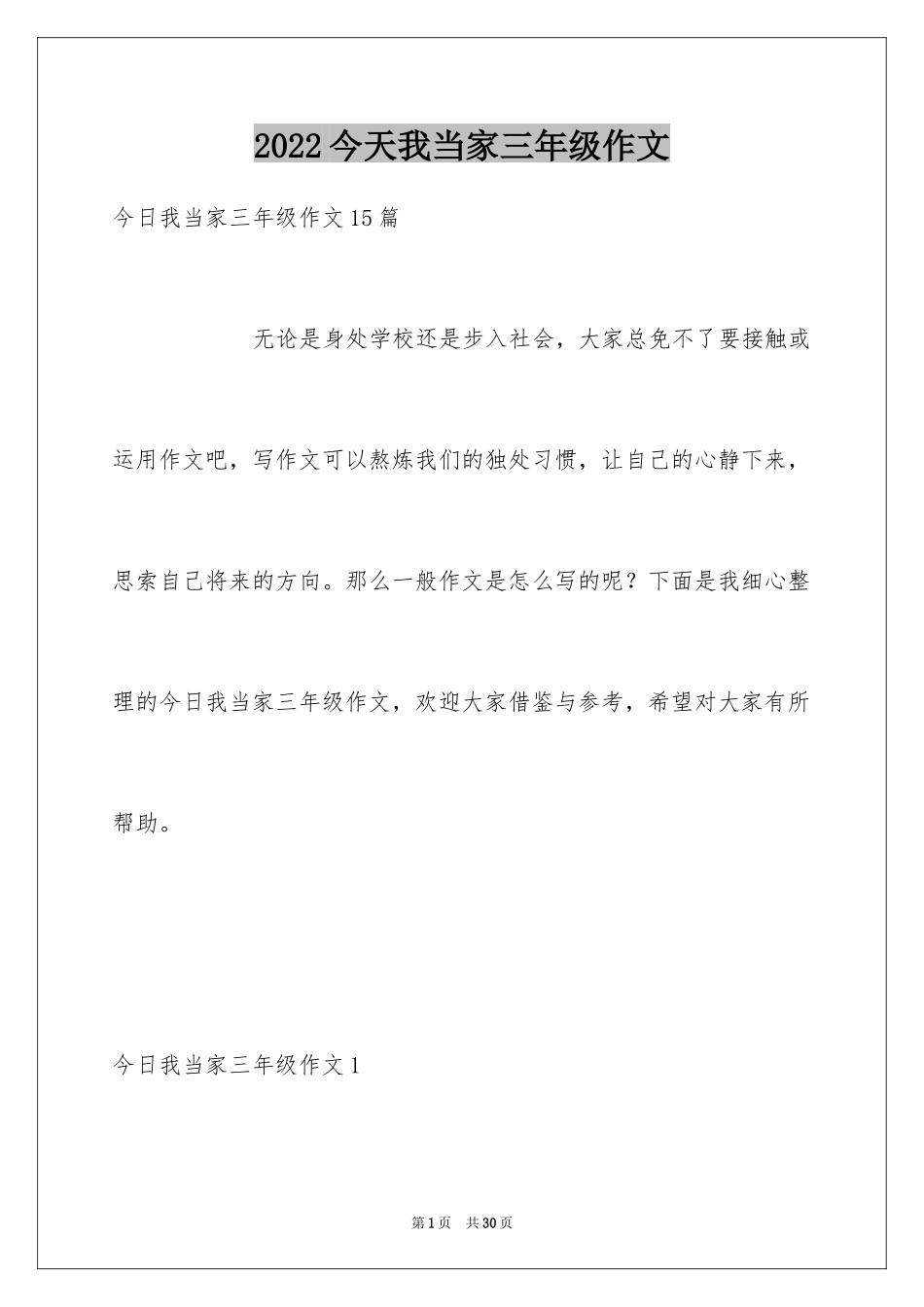 2022今天我当家三年级作文

今日我当家三年级作文15篇

无论是身处学校还是步入社会，大家总免不了要接触或运用作文吧，写作文可以熬炼我们的独处习惯，让自己的心静下来，思索自己将来的方向。那么一般作文是怎么写的呢？下面是我细心整理的今日我当家三年级作文，欢迎大家借鉴与参考，希望对大家有所帮助。

今日我当家三年级作文1

第1页 共30页